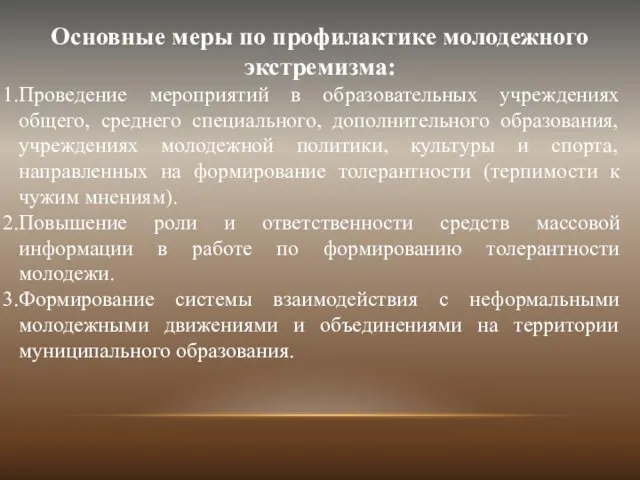 Основные меры по профилактике молодежного экстремизма:

1.Проведение мероприятий в образовательных учреждениях общего, среднего специального, дополнительного образования, учреждениях молодежной политики, культуры и спорта, направленных на формирование толерантности (терпимости к чужим мнениям).

2.Повышение роли и ответственности средств массовой информации в работе по формированию толерантности молодежи.

3.Формирование системы взаимодействия с неформальными молодежными движениями и объединениями на территории муниципального образования.